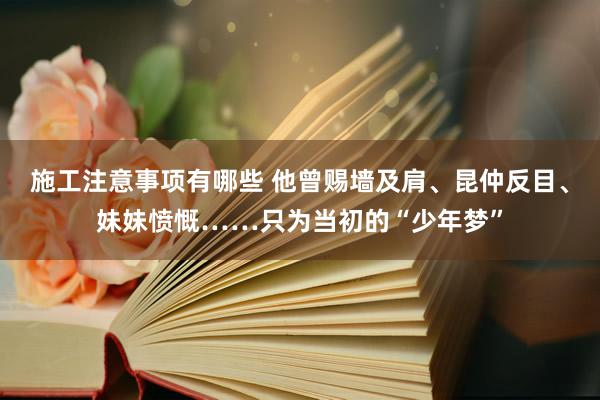 施工注意事项有哪些 他曾赐墙及肩、昆仲反目、妹妹愤慨……只为当初的“少年梦”